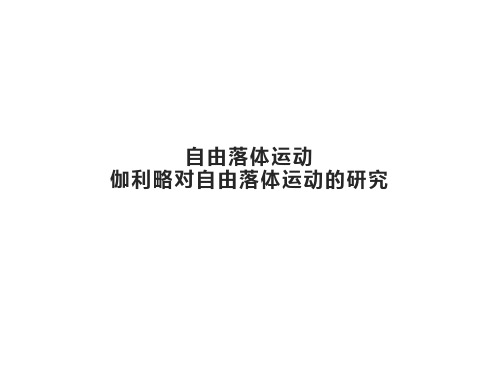 自由落体运动
伽利略对自由落体运动的研究